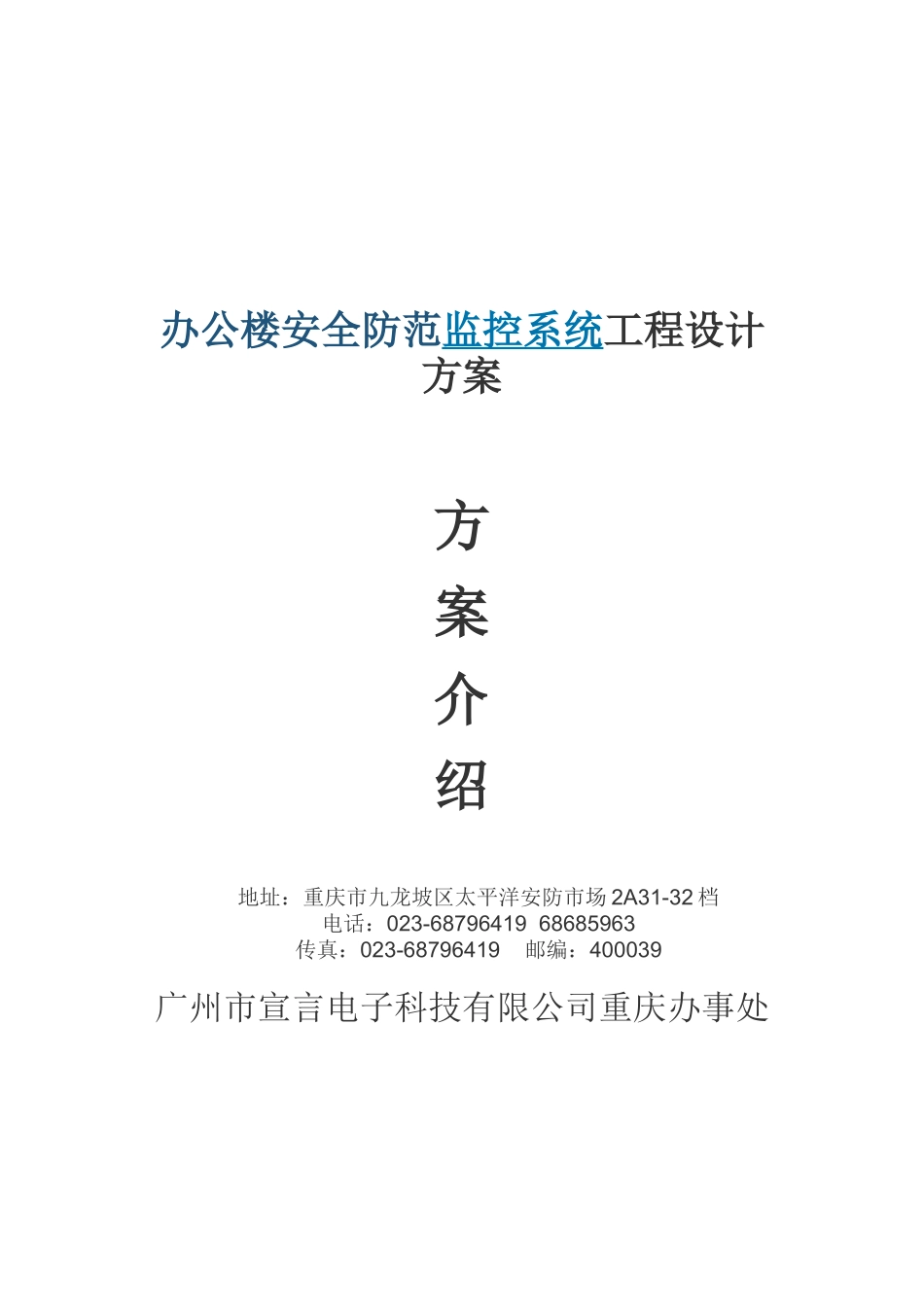 办公楼安全防范监控系统工程设计方案

方
案
介
绍

地址：重庆市九龙坡区太平洋安防市场 2A31-32 档
电话：023-68796419 68685963
传真：023-68796419 邮编：400039

广州市宣言电子科技有限公司重庆办事处